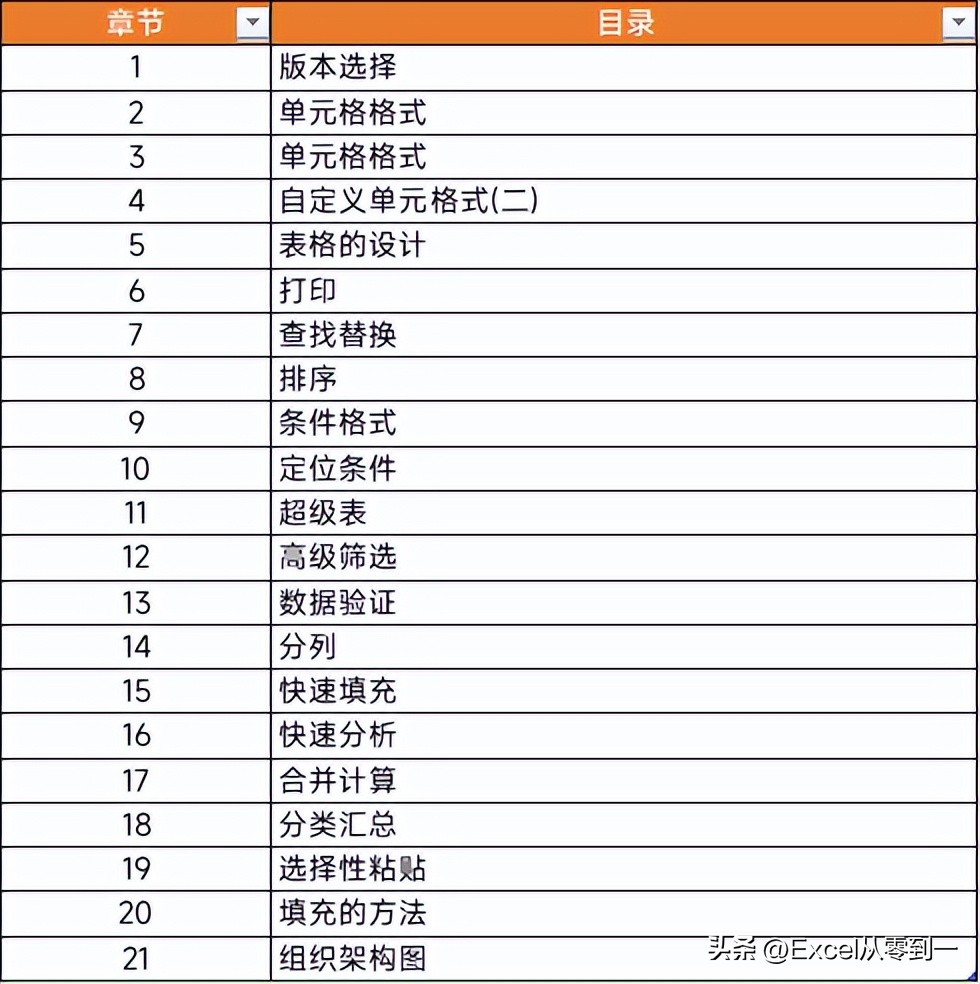 | 章节 | 目录 |
|---|---|
| 1 | 版本选择 |
| 2 | 单元格格式 |
| 3 | 单元格格式 |
| 4 | 自定义单元格式(二) |
| 5 | 表格的设计 |
| 6 | 打印 |
| 7 | 查找替换 |
| 8 | 排序 |
| 9 | 条件格式 |
| 10 | 定位条件 |
| 11 | 超级表 |
| 12 | 高级筛选 |
| 13 | 数据验证 |
| 14 | 分列 |
| 15 | 快速填充 |
| 16 | 快速分析 |
| 17 | 合并计算 |
| 18 | 分类汇总 |
| 19 | 选择性粘贴 |
| 20 | 填充的方法 |
| 21 | 组织架构图 |

头条 @Excel从零到一